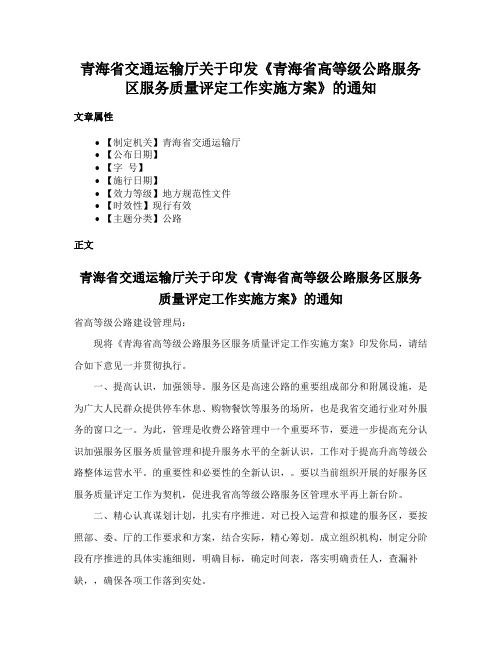 青海省交通运输厅关于印发《青海省高等级公路服务区服务质量评定工作实施方案》的通知

文章属性

- 【制定机关】青海省交通运输厅
- 【公布日期】
- 【字 号】
- 【施行日期】
- 【效力等级】地方规范性文件
- 【时效性】现行有效
- 【主题分类】公路

正文

青海省交通运输厅关于印发《青海省高等级公路服务区服务质量评定工作实施方案》的通知

省高等级公路建设管理局：

现将《青海省高等级公路服务区服务质量评定工作实施方案》印发你局，请结合如下意见一并贯彻执行。

一、提高认识，加强领导。服务区是高速公路的重要组成部分和附属设施，是为广大人民群众提供停车休息、购物餐饮等服务的场所，也是我省交通行业对外服务的窗口之一。为此，管理是收费公路管理中一个重要环节，要进一步提高充分认识加强服务区服务质量管理和提升服务水平的全新认识，工作对于提高升高等级公路整体运营水平。的重要性和必要性的全新认识，。要以当前组织开展的好服务区服务质量评定工作为契机，促进我省高等级公路服务区管理水平再上新台阶。

二、精心认真谋划计划，扎实有序推进。对已投入运营和拟建的服务区，要按照部、委、厅的工作要求和方案，结合实际，精心筹划。成立组织机构，制定分阶段有序推进的具体实施细则，明确目标，确定时间表，落实明确责任人，查漏补缺，，确保各项工作落到实处。